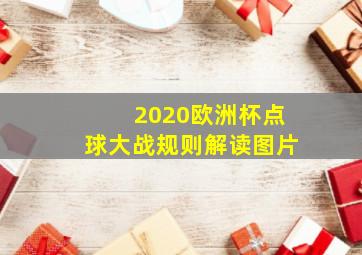 2020欧洲杯点球大战规则解读图片